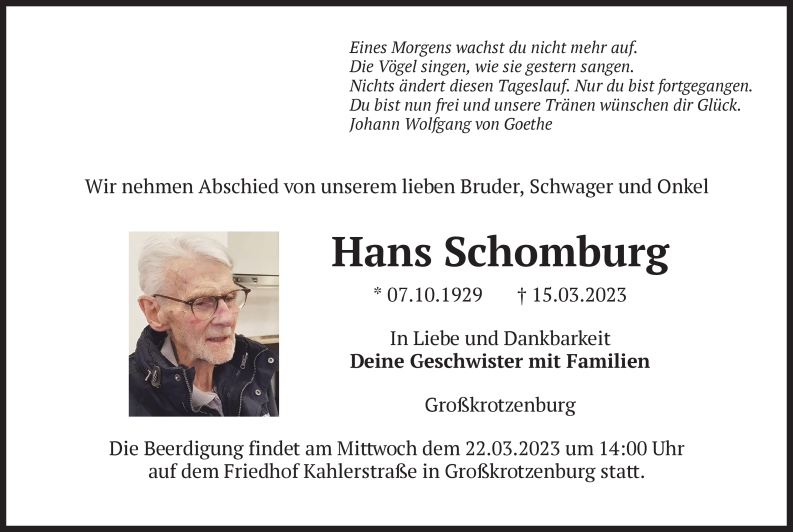 Eines Morgens wachst du nicht mehr auf.
Die Vögel singen, wie sie gestern sangen.
Nichts ändert diesen Tageslauf. Nur du bist fortgegangen.
Du bist nun frei und unsere Tränen wünschen dir Glück.
Johann Wolfgang von Goethe

Wir nehmen Abschied von unserem lieben Bruder, Schwager und Onkel

Hans Schomburg

* 07.10.1929 † 15.03.2023

In Liebe und Dankbarkeit
Deine Geschwister mit Familien

Großkrotzenburg

Die Beerdigung findet am Mittwoch dem 22.03.2023 um 14:00 Uhr auf dem Friedhof Kahlerstraße in Großkrotzenburg statt.